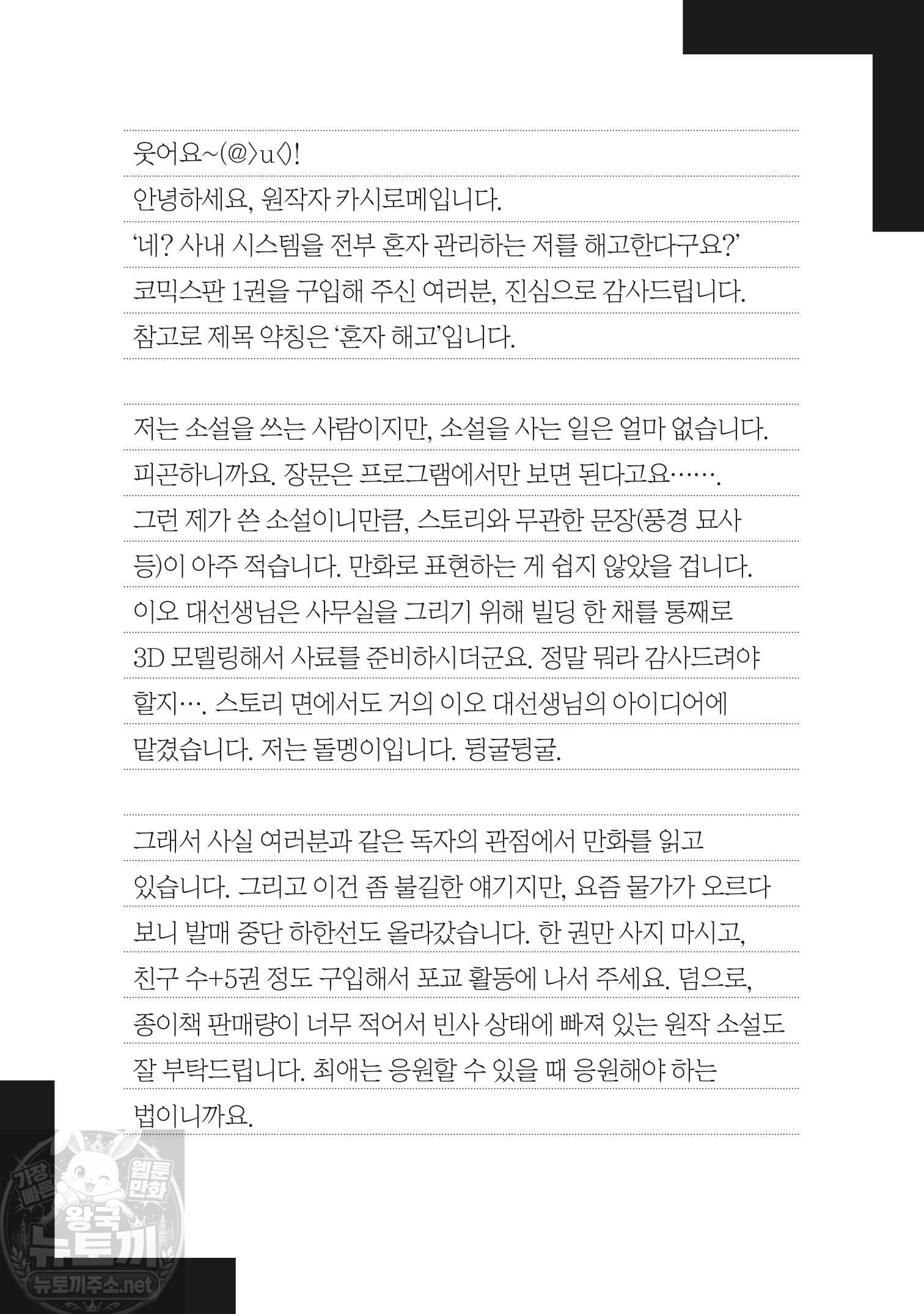 웃어요~(@〉u〈)!
안녕하세요, 원작자 카시로메입니다.
'네? 사내 시스템을 전부 혼자 관리하는 저를 해고한다구요?'
코믹스판 1권을 구입해 주신 여러분, 진심으로 감사드립니다.
참고로 제목 약칭은 '혼자 해고'입니다.

저는 소설을 쓰는 사람이지만, 소설을 사는 일은 얼마 없습니다. 피곤하니까요. 장문은 프로그램에서만 보면 된다고요……. 그런 제가 쓴 소설이니만큼, 스토리와 무관한 문장(풍경 묘사 등)이 아주 적습니다. 만화로 표현하는 게 쉽지 않았을 겁니다. 이오 대선생님은 사무실을 그리기 위해 빌딩 한 채를 통째로 3D 모델링해서 사료를 준비하시더군요. 정말 뭐라 감사드려야 할지…. 스토리 면에서도 거의 이오 대선생님의 아이디어에 맡겼습니다. 저는 돌멩이입니다. 뒹굴뒹굴.

그래서 사실 여러분과 같은 독자의 관점에서 만화를 읽고 있습니다. 그리고 이건 좀 불길한 얘기지만, 요즘 물가가 오르다 보니 발매 중단 하한선도 올라갔습니다. 한 권만 사지 마시고, 친구 수+5권 정도 구입해서 포교 활동에 나서 주세요. 덤으로, 종이책 판매량이 너무 적어서 빈사 상태에 빠져 있는 원작 소설도 잘 부탁드립니다. 최애는 응원할 수 있을 때 응원해야 하는 법이니까요.

가장 빠른 웹툰 만화 왕국 뉴토끼 뉴토끼주소.net